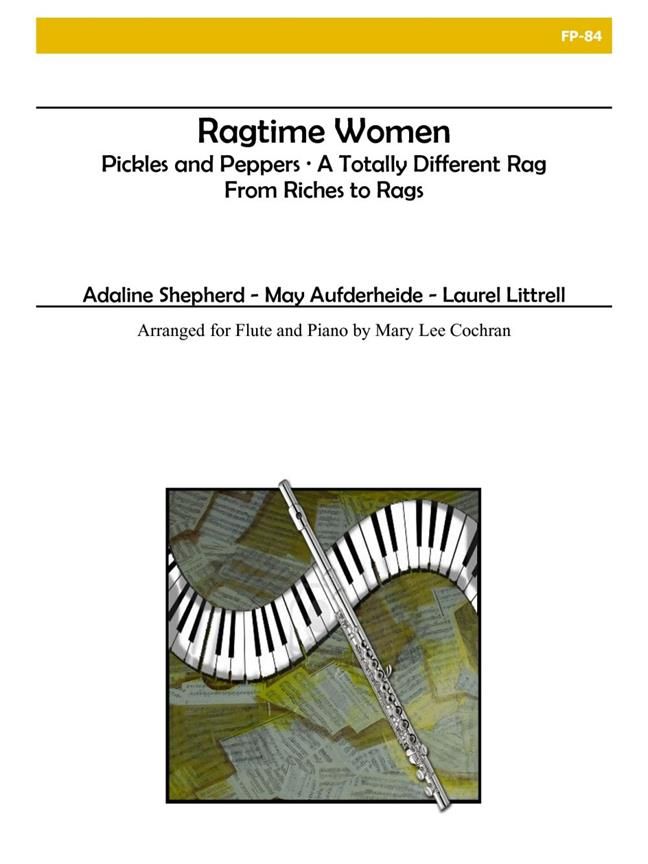 FP-84

Ragtime Women

Pickles and Peppers • A Totally Different Rag
From Riches to Rags

Adaline Shepherd - May Aufderheide - Laurel Littrell

Arranged for Flute and Piano by Mary Lee Cochran